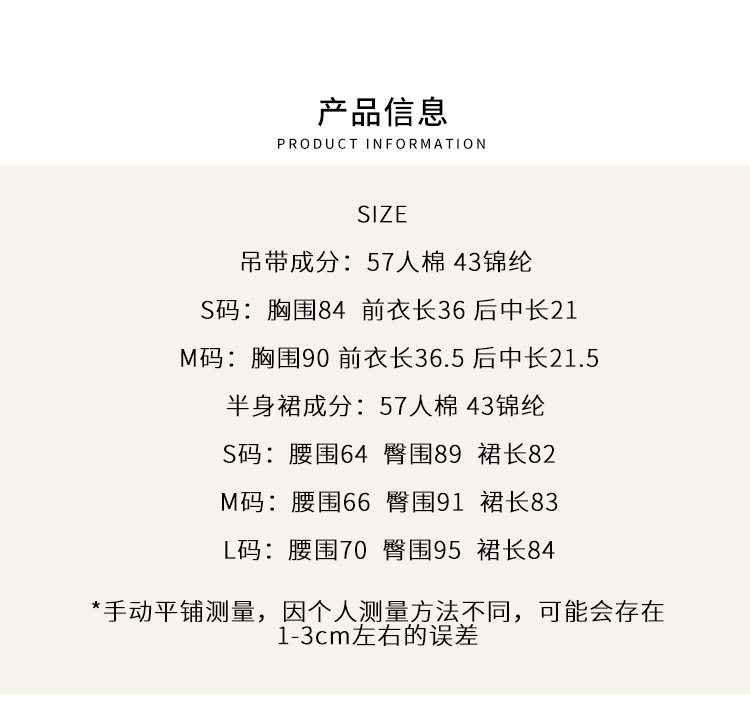 产品信息
PRODUCT INFORMATION

SIZE

吊带成分：57人棉 43锦纶

S码：胸围84 前衣长36 后中长21

M码：胸围90 前衣长36.5 后中长21.5

半身裙成分：57人棉 43锦纶

S码：腰围64 臀围89 裙长82

M码：腰围66 臀围91 裙长83

L码：腰围70 臀围95 裙长84

*手动平铺测量，因个人测量方法不同，可能会存在1-3cm左右的误差